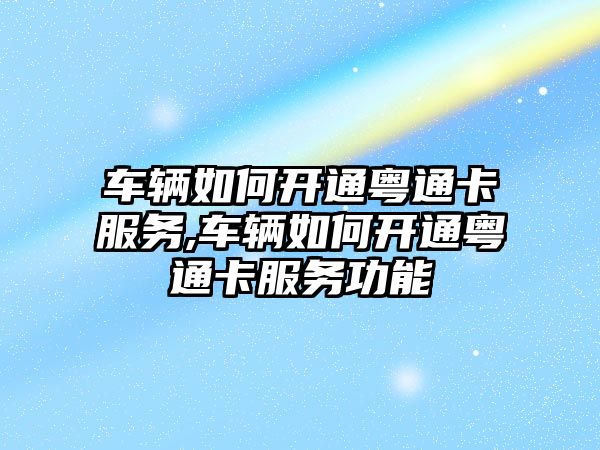 车辆如何开通粤通卡服务,车辆如何开通粤通卡服务功能